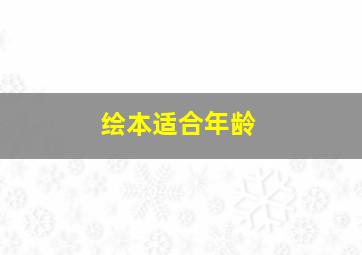 绘本适合年龄